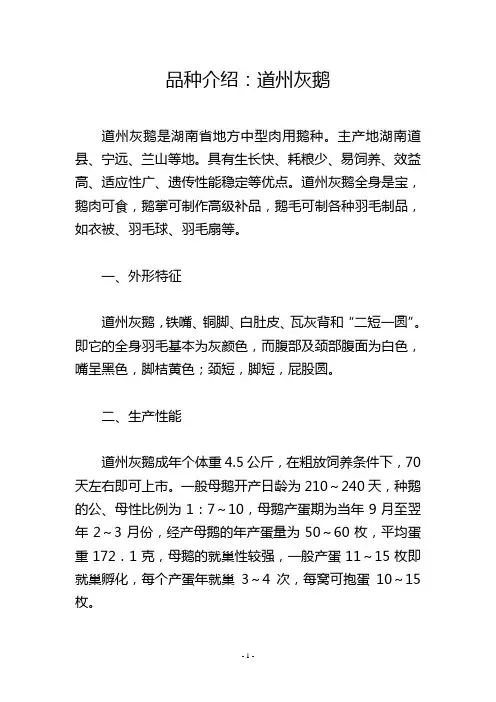 品种介绍：道州灰鹅

道州灰鹅是湖南省地方中型肉用鹅种。主产地湖南道县、宁远、兰山等地。具有生长快、耗粮少、易饲养、效益高、适应性广、遗传性能稳定等优点。道州灰鹅全身是宝，鹅肉可食，鹅掌可制作高级补品，鹅毛可制各种羽毛制品，如衣被、羽毛球、羽毛扇等。

一、外形特征

道州灰鹅，铁嘴、铜脚、白肚皮、瓦灰背和“二短一圆”。即它的全身羽毛基本为灰颜色，而腹部及颈部腹面为白色，嘴呈黑色，脚桔黄色；颈短，脚短，屁股圆。

二、生产性能

道州灰鹅成年个体重 4.5 公斤，在粗放饲养条件下，70 天左右即可上市。一般母鹅开产日龄为 210～240 天，种鹅的公、母性比例为 1：7～10，母鹅产蛋期为当年 9 月至翌年 2～3 月份，经产母鹅的年产蛋量为 50～60 枚，平均蛋重 172．1 克，母鹅的就巢性较强，一般产蛋 11～15 枚即就巢孵化，每个产蛋年就巢 3～4 次，每窝可抱蛋 10～15 枚。

- 1 -